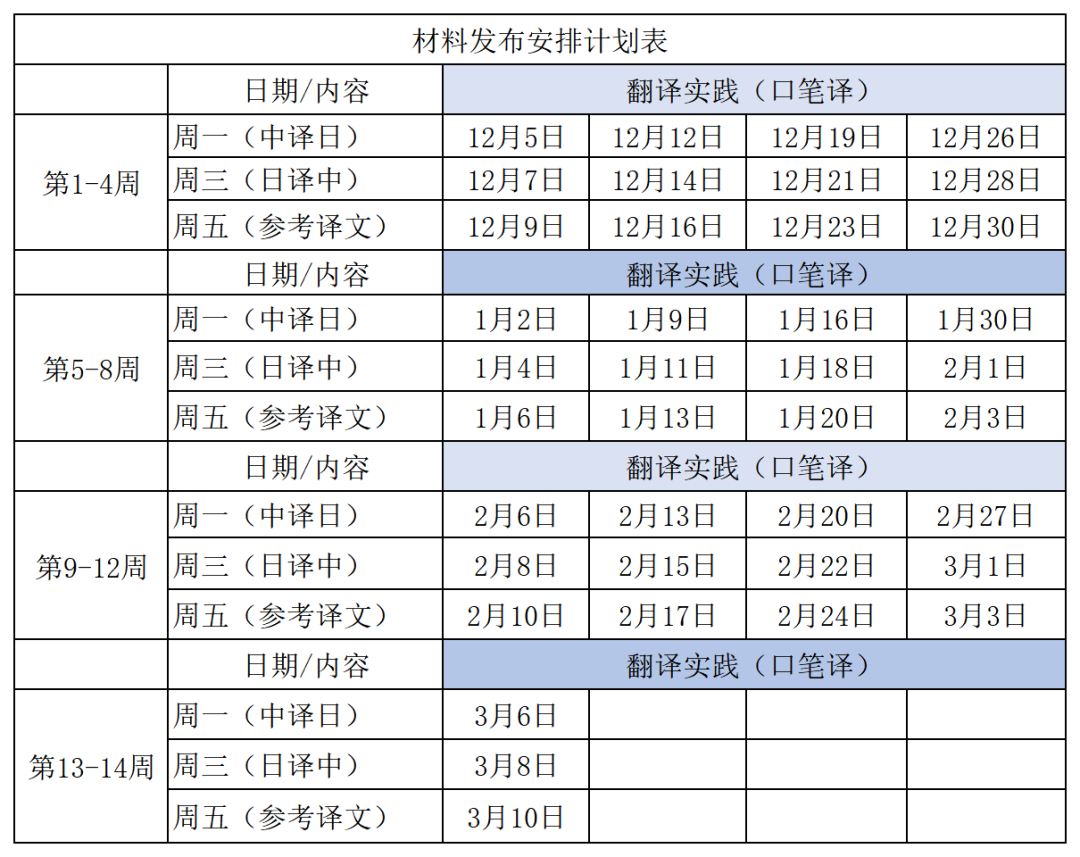 | 材料发布安排计划表 |  |  |  |  |  |
|---|---|---|---|---|---|
|  | 日期/内容 | 翻译实践（口笔译） |  |  |  |
| 第1-4周 | 周一（中译日） | 12月5日 | 12月12日 | 12月19日 | 12月26日 |
|  | 周三（日译中） | 12月7日 | 12月14日 | 12月21日 | 12月28日 |
|  | 周五（参考译文） | 12月9日 | 12月16日 | 12月23日 | 12月30日 |
|  | 日期/内容 | 翻译实践（口笔译） |  |  |  |
| 第5-8周 | 周一（中译日） | 1月2日 | 1月9日 | 1月16日 | 1月30日 |
|  | 周三（日译中） | 1月4日 | 1月11日 | 1月18日 | 2月1日 |
|  | 周五（参考译文） | 1月6日 | 1月13日 | 1月20日 | 2月3日 |
|  | 日期/内容 | 翻译实践（口笔译） |  |  |  |
| 第9-12周 | 周一（中译日） | 2月6日 | 2月13日 | 2月20日 | 2月27日 |
|  | 周三（日译中） | 2月8日 | 2月15日 | 2月22日 | 3月1日 |
|  | 周五（参考译文） | 2月10日 | 2月17日 | 2月24日 | 3月3日 |
|  | 日期/内容 | 翻译实践（口笔译） |  |  |  |
| 第13-14周 | 周一（中译日） | 3月6日 |  |  |  |
|  | 周三（日译中） | 3月8日 |  |  |  |
|  | 周五（参考译文） | 3月10日 |  |  |  |